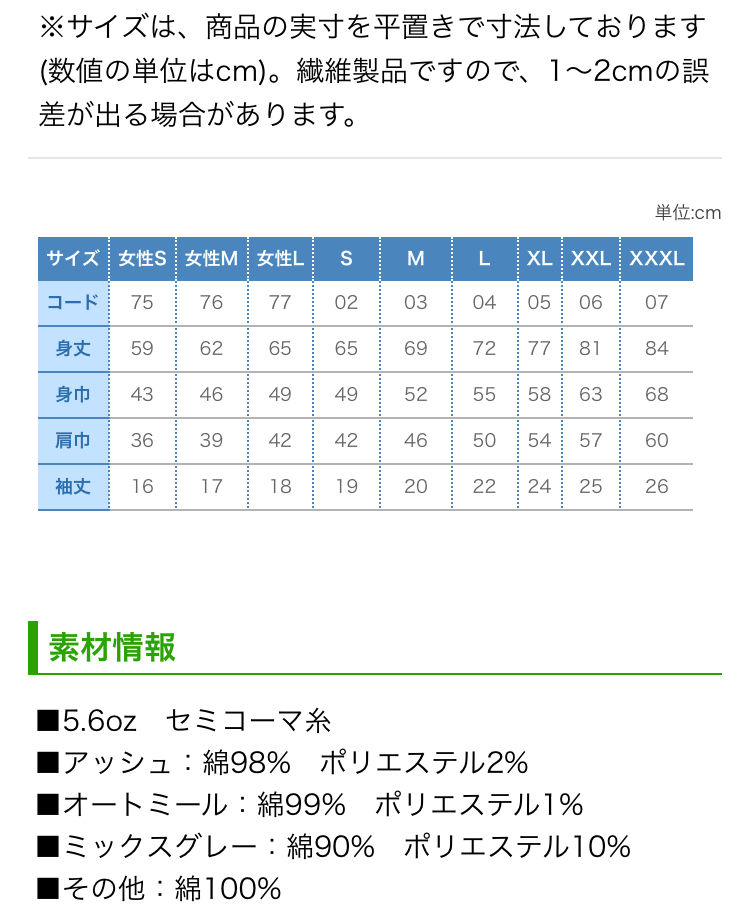 ※サイズは、商品の実寸を平置きで寸法しております(数値の単位はcm)。繊維製品ですので、1〜2cmの誤差が出る場合があります。

単位:cm

| サイズ | 女性S | 女性M | 女性L | S | M | L | XL | XXL | XXXL |
|---|---|---|---|---|---|---|---|---|---|
| コード | 75 | 76 | 77 | 02 | 03 | 04 | 05 | 06 | 07 |
| 身丈 | 59 | 62 | 65 | 65 | 69 | 72 | 77 | 81 | 84 |
| 身巾 | 43 | 46 | 49 | 49 | 52 | 55 | 58 | 63 | 68 |
| 肩巾 | 36 | 39 | 42 | 42 | 46 | 50 | 54 | 57 | 60 |
| 袖丈 | 16 | 17 | 18 | 19 | 20 | 22 | 24 | 25 | 26 |

素材情報

■5.6oz　セミコーマ糸
■アッシュ：綿98%　ポリエステル2%
■オートミール：綿99%　ポリエステル1%
■ミックスグレー：綿90%　ポリエステル10%
■その他：綿100%